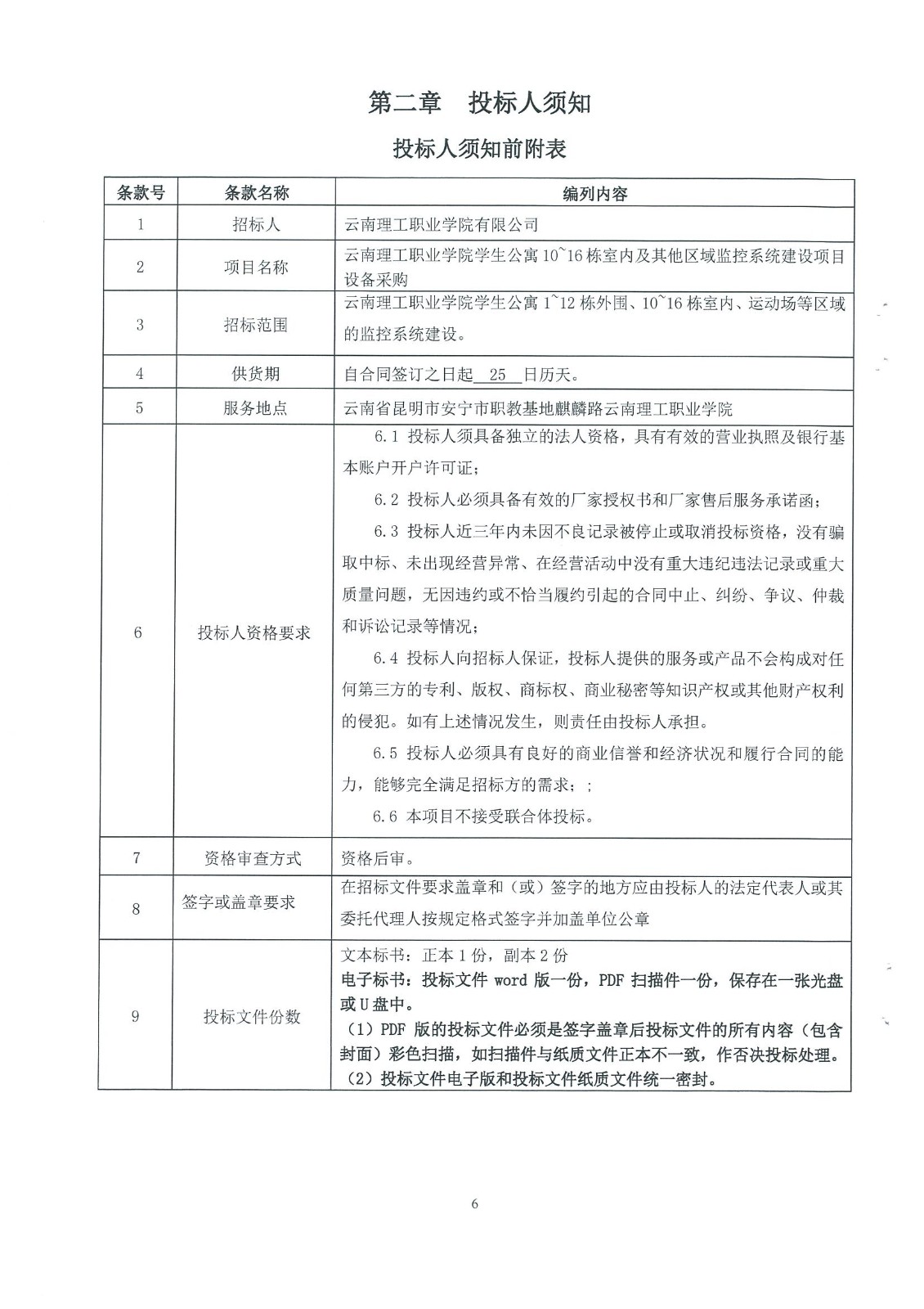 第二章　投标人须知

投标人须知前附表

| 条款号 | 条款名称 | 编列内容 |
|---|---|---|
| 1 | 招标人 | 云南理工职业学院有限公司 |
| 2 | 项目名称 | 云南理工职业学院学生公寓 10~16 栋室内及其他区域监控系统建设项目设备采购 |
| 3 | 招标范围 | 云南理工职业学院学生公寓 1~12 栋外围、10~16 栋室内、运动场等区域的监控系统建设。 |
| 4 | 供货期 | 自合同签订之日起 25 日历天。 |
| 5 | 服务地点 | 云南省昆明市安宁市职教基地麒麟路云南理工职业学院 |
| 6 | 投标人资格要求 | 6.1 投标人须具备独立的法人资格，具有有效的营业执照及银行基本账户开户许可证；<br>6.2 投标人必须具备有效的厂家授权书和厂家售后服务承诺函；<br>6.3 投标人近三年内未因不良记录被停止或取消投标资格，没有骗取中标、未出现经营异常、在经营活动中没有重大违纪违法记录或重大质量问题，无因违约或不恰当履约引起的合同中止、纠纷、争议、仲裁和诉讼记录等情况；<br>6.4 投标人向招标人保证，投标人提供的服务或产品不会构成对任何第三方的专利、版权、商标权、商业秘密等知识产权或其他财产权利的侵犯。如有上述情况发生，则责任由投标人承担。<br>6.5 投标人必须具有良好的商业信誉和经济状况和履行合同的能力，能够完全满足招标方的需求；；<br>6.6 本项目不接受联合体投标。 |
| 7 | 资格审查方式 | 资格后审。 |
| 8 | 签字或盖章要求 | 在招标文件要求盖章和（或）签字的地方应由投标人的法定代表人或其委托代理人按规定格式签字并加盖单位公章 |
| 9 | 投标文件份数 | 文本标书：正本 1 份，副本 2 份<br>电子标书：投标文件 word 版一份，PDF 扫描件一份，保存在一张光盘或 U 盘中。<br>（1）PDF 版的投标文件必须是签字盖章后投标文件的所有内容（包含封面）彩色扫描，如扫描件与纸质文件正本不一致，作否决投标处理。<br>（2）投标文件电子版和投标文件纸质文件统一密封。 |

6